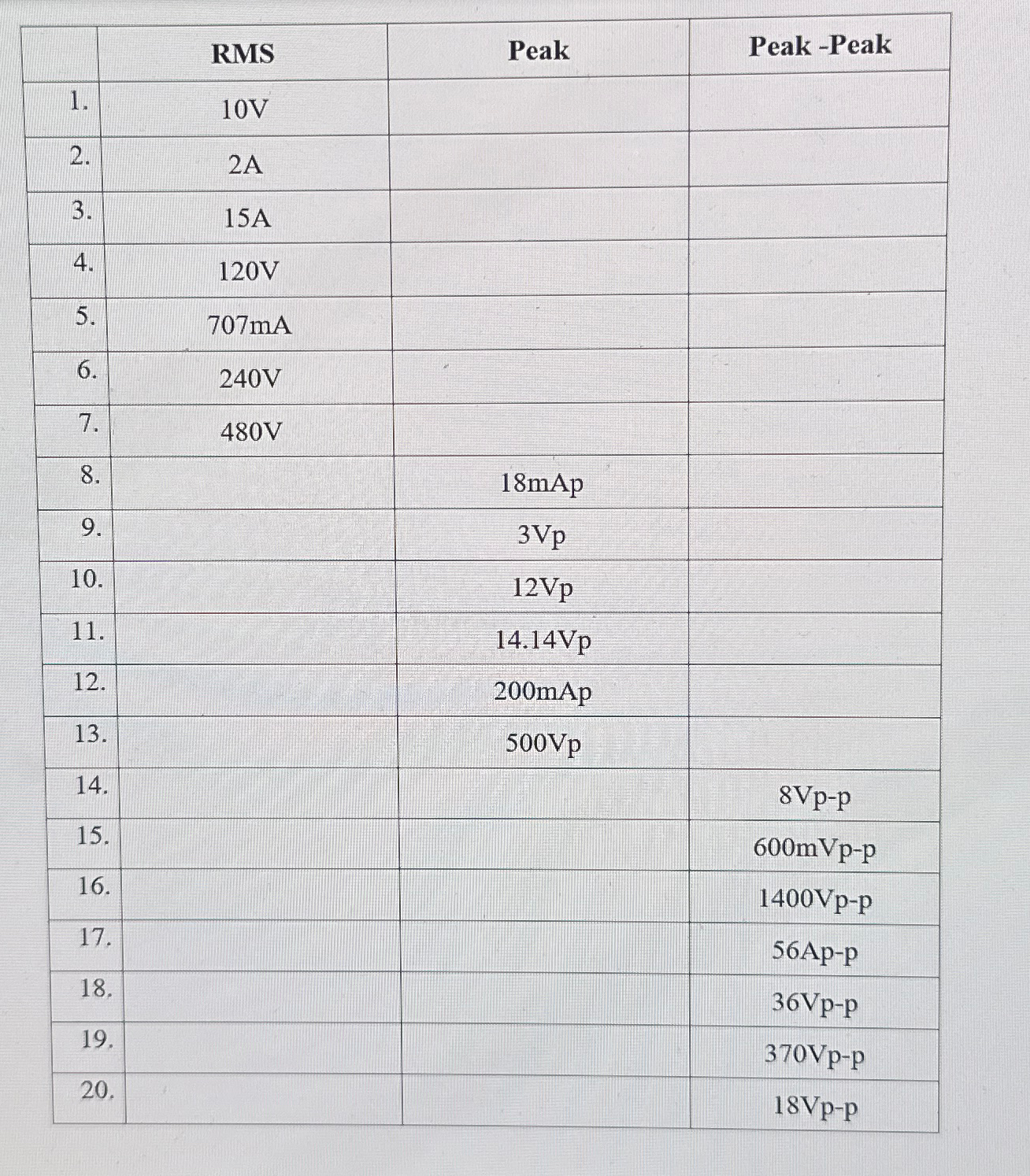 |  | RMS | Peak | Peak -Peak |
|---|---|---|---|
| 1. | 10V |  |  |
| 2. | 2A |  |  |
| 3. | 15A |  |  |
| 4. | 120V |  |  |
| 5. | 707mA |  |  |
| 6. | 240V |  |  |
| 7. | 480V |  |  |
| 8. |  | 18mAp |  |
| 9. |  | 3Vp |  |
| 10. |  | 12Vp |  |
| 11. |  | 14.14Vp |  |
| 12. |  | 200mAp |  |
| 13. |  | 500Vp |  |
| 14. |  |  | 8Vp-p |
| 15. |  |  | 600mVp-p |
| 16. |  |  | 1400Vp-p |
| 17. |  |  | 56Ap-p |
| 18. |  |  | 36Vp-p |
| 19. |  |  | 370Vp-p |
| 20. |  |  | 18Vp-p |